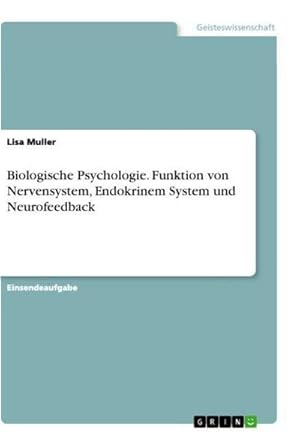 Geisteswissenschaft

Lisa Muller

Biologische Psychologie. Funktion von Nervensystem, Endokrinem System und Neurofeedback

Einsendeaufgabe

GRIN